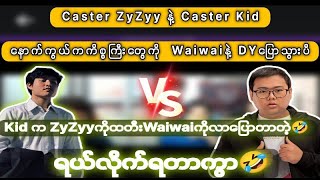 Caster ZyZyy နဲ့ Caster Kid

နောက်ကွယ်ကကိစ္စကြီးတွေကို Waiwaiနဲ့ DYပြောသွားပီ

VS

Kid က ZyZyyကိုထတီးWaiwaiကိုလာပြောတာတဲ့🤣

ရယ်လိုက်ရတာကွာ🤣